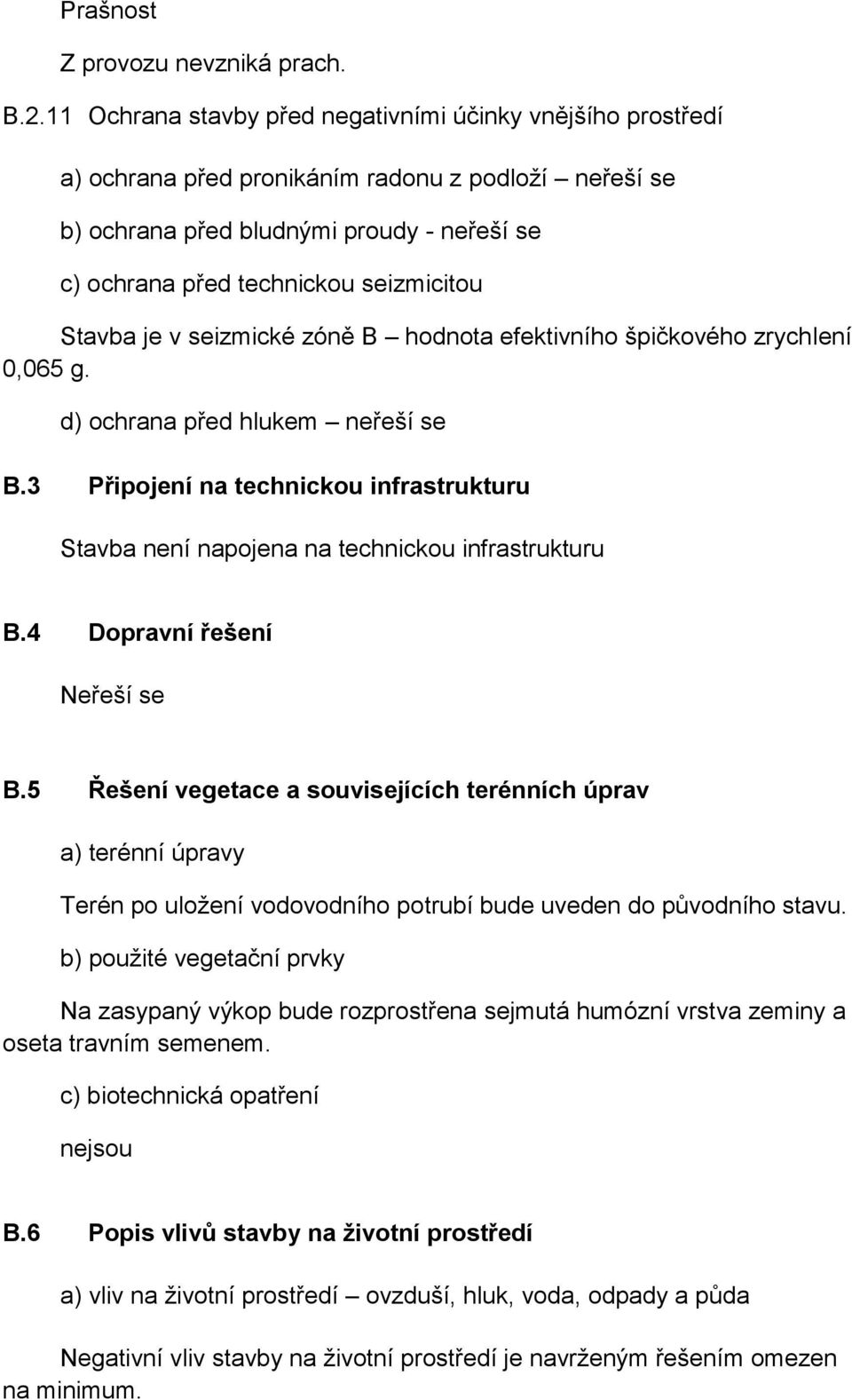 Prašnost

Z provozu nevzniká prach.

B.2.11 Ochrana stavby před negativními účinky vnějšího prostředí

a) ochrana před pronikáním radonu z podloží – neřeší se

b) ochrana před bludnými proudy - neřeší se

c) ochrana před technickou seizmicitou

Stavba je v seizmické zóně B – hodnota efektivního špičkového zrychlení 0,065 g.

d) ochrana před hlukem – neřeší se

B.3 Připojení na technickou infrastrukturu

Stavba není napojena na technickou infrastrukturu

B.4 Dopravní řešení

Neřeší se

B.5 Řešení vegetace a souvisejících terénních úprav

a) terénní úpravy

Terén po uložení vodovodního potrubí bude uveden do původního stavu.

b) použité vegetační prvky

Na zasypaný výkop bude rozprostřena sejmutá humózní vrstva zeminy a oseta travním semenem.

c) biotechnická opatření

nejsou

B.6 Popis vlivů stavby na životní prostředí

a) vliv na životní prostředí – ovzduší, hluk, voda, odpady a půda

Negativní vliv stavby na životní prostředí je navrženým řešením omezen na minimum.